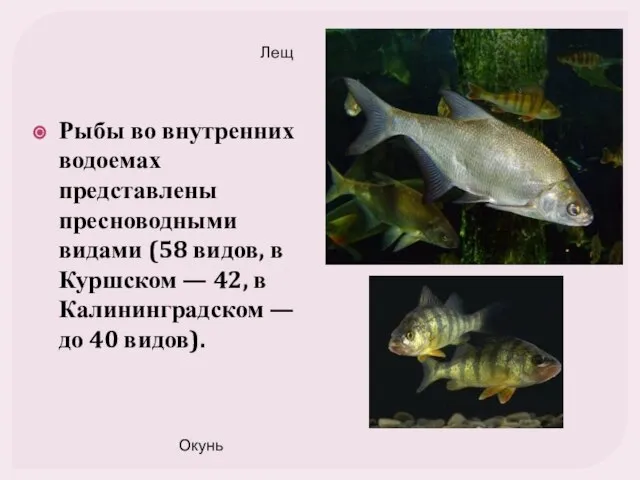 Лещ

Рыбы во внутренних водоемах представлены пресноводными видами (58 видов, в Куршском — 42, в Калининградском — до 40 видов).

Окунь